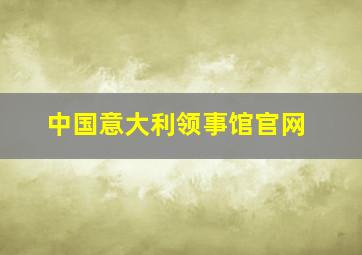 中国意大利领事馆官网